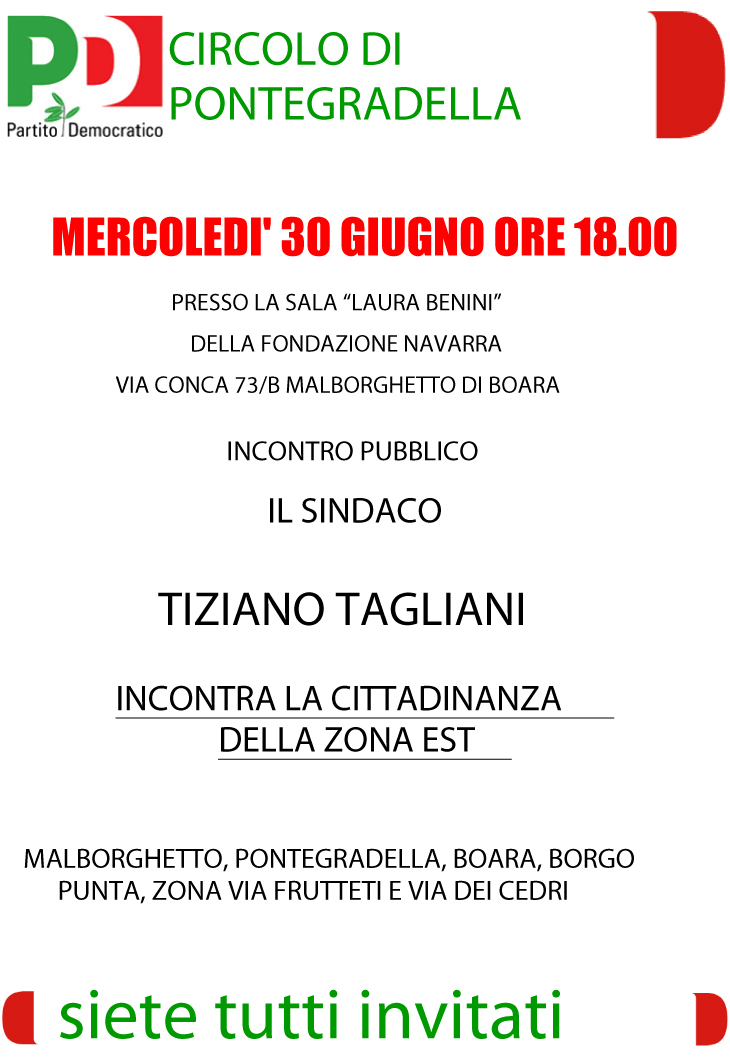 PD
Partito Democratico

CIRCOLO DI PONTEGRADELLA

MERCOLEDI' 30 GIUGNO ORE 18.00

PRESSO LA SALA "LAURA BENINI"
DELLA FONDAZIONE NAVARRA
VIA CONCA 73/B MALBORGHETTO DI BOARA

INCONTRO PUBBLICO

IL SINDACO

TIZIANO TAGLIANI

INCONTRA LA CITTADINANZA
DELLA ZONA EST

MALBORGHETTO, PONTEGRADELLA, BOARA, BORGO PUNTA, ZONA VIA FRUTTETI E VIA DEI CEDRI

siete tutti invitati